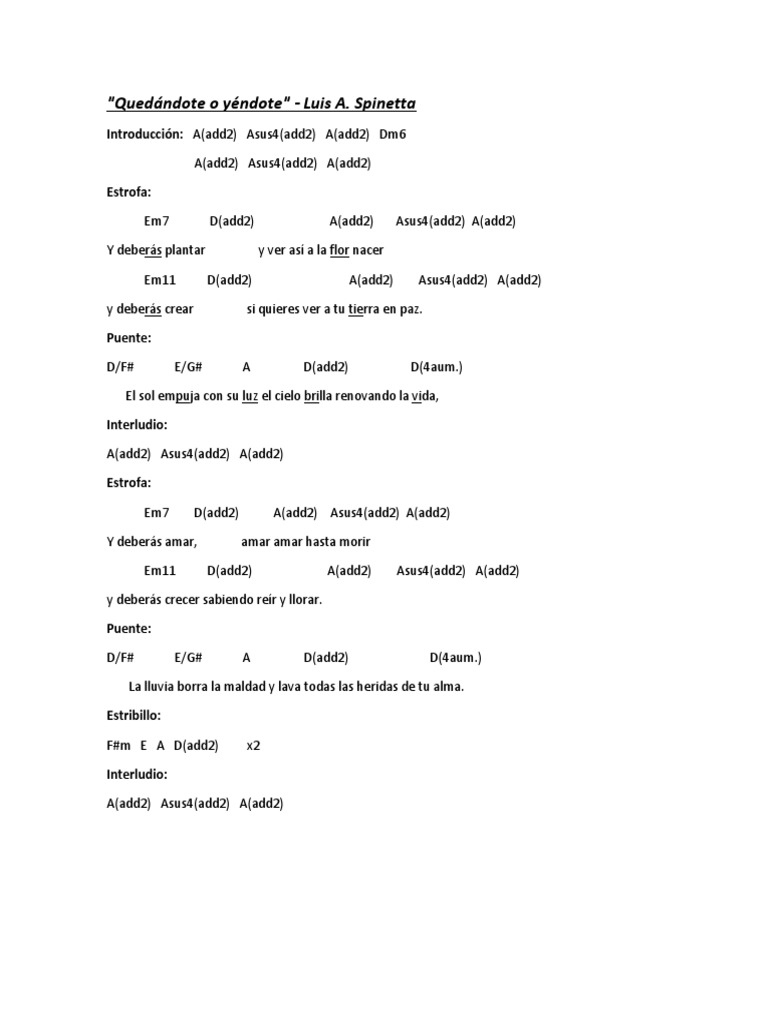 "Quedándote o yéndote" - Luis A. Spinetta

Introducción: A(add2) Asus4(add2) A(add2) Dm6

A(add2) Asus4(add2) A(add2)

Estrofa:

Em7 D(add2) A(add2) Asus4(add2) A(add2)

Y deberás plantar y ver así a la flor nacer

Em11 D(add2) A(add2) Asus4(add2) A(add2)

y deberás crear si quieres ver a tu tierra en paz.

Puente:

D/F# E/G# A D(add2) D(4aum.)

El sol empuja con su luz el cielo brilla renovando la vida,

Interludio:

A(add2) Asus4(add2) A(add2)

Estrofa:

Em7 D(add2) A(add2) Asus4(add2) A(add2)

Y deberás amar, amar amar hasta morir

Em11 D(add2) A(add2) Asus4(add2) A(add2)

y deberás crecer sabiendo reír y llorar.

Puente:

D/F# E/G# A D(add2) D(4aum.)

La lluvia borra la maldad y lava todas las heridas de tu alma.

Estribillo:

F#m E A D(add2) x2

Interludio:

A(add2) Asus4(add2) A(add2)